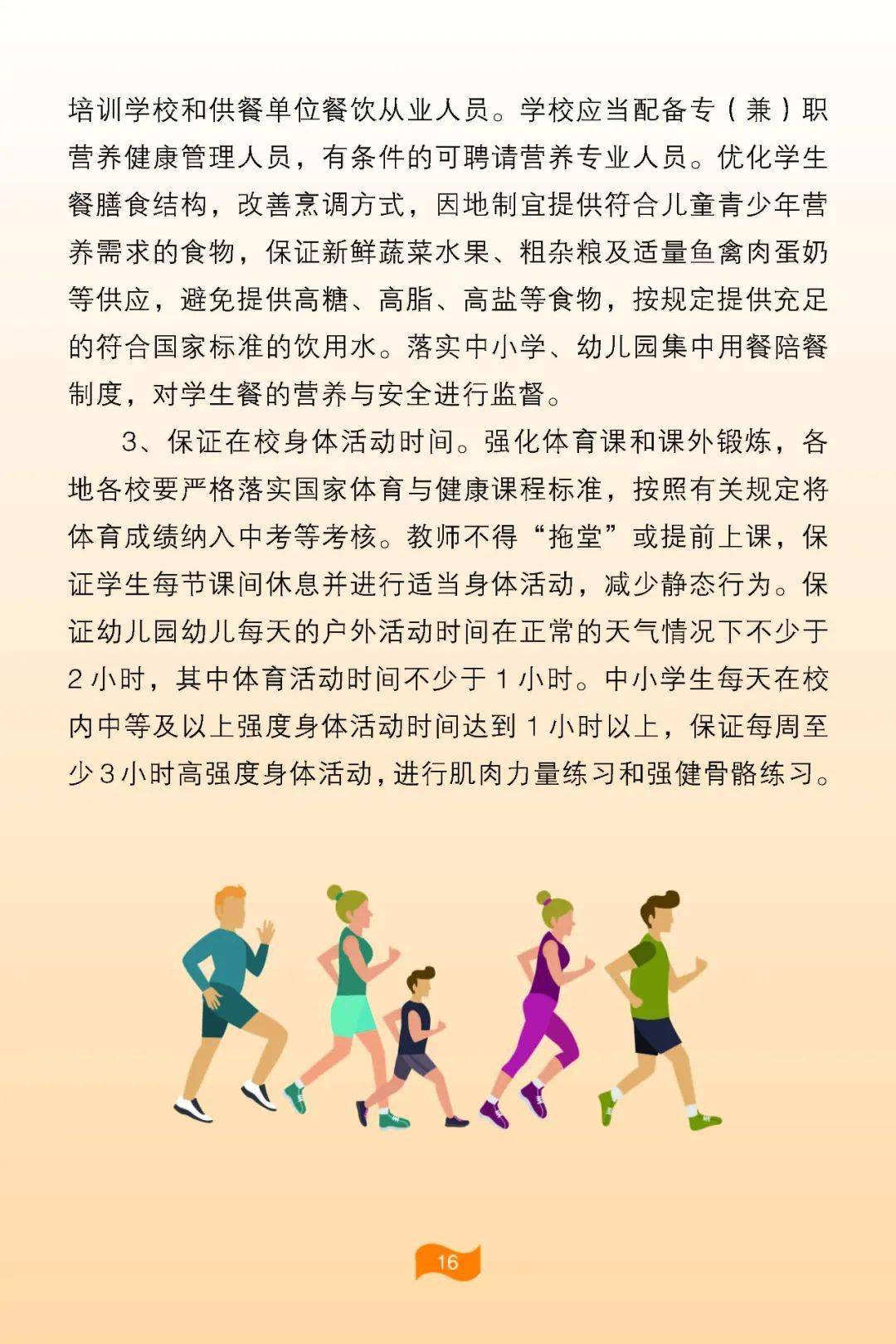 培训学校和供餐单位餐饮从业人员。学校应当配备专（兼）职营养健康管理人员，有条件的可聘请营养专业人员。优化学生餐膳食结构，改善烹调方式，因地制宜提供符合儿童青少年营养需求的食物，保证新鲜蔬菜水果、粗杂粮及适量鱼禽肉蛋奶等供应，避免提供高糖、高脂、高盐等食物，按规定提供充足的符合国家标准的饮用水。落实中小学、幼儿园集中用餐陪餐制度，对学生餐的营养与安全进行监督。

3、保证在校身体活动时间。强化体育课和课外锻炼，各地各校要严格落实国家体育与健康课程标准，按照有关规定将体育成绩纳入中考等考核。教师不得“拖堂”或提前上课，保证学生每节课间休息并进行适当身体活动，减少静态行为。保证幼儿园幼儿每天的户外活动时间在正常的天气情况下不少于2小时，其中体育活动时间不少于1小时。中小学生每天在校内中等及以上强度身体活动时间达到1小时以上，保证每周至少3小时高强度身体活动，进行肌肉力量练习和强健骨骼练习。

16